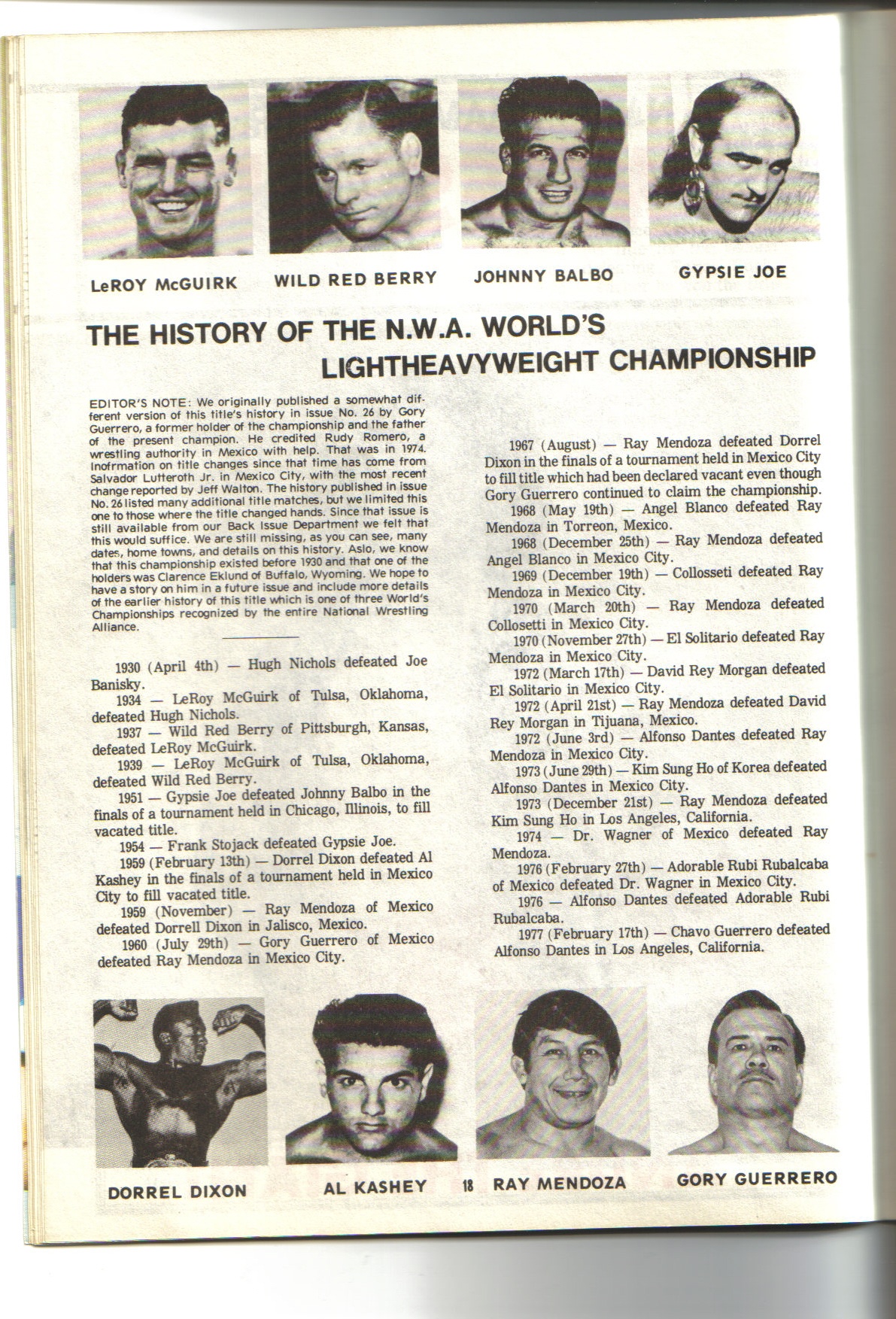 LeROY McGUIRK

WILD RED BERRY

JOHNNY BALBO

GYPSIE JOE

THE HISTORY OF THE N.W.A. WORLD'S LIGHTHEAVYWEIGHT CHAMPIONSHIP

EDITOR'S NOTE: We originally published a somewhat different version of this title's history in issue No. 26 by Gory Guerrero, a former holder of the championship and the father of the present champion. He credited Rudy Romero, a wrestling authority in Mexico with help. That was in 1974. Inofrmation on title changes since that time has come from Salvador Lutteroth Jr. in Mexico City, with the most recent change reported by Jeff Walton. The history published in issue No. 26 listed many additional title matches, but we limited this one to those where the title changed hands. Since that issue is still available from our Back Issue Department we felt that this would suffice. We are still missing, as you can see, many dates, home towns, and details on this history. Aslo, we know that this championship existed before 1930 and that one of the holders was Clarence Eklund of Buffalo, Wyoming. We hope to have a story on him in a future issue and include more details of the earlier history of this title which is one of three World's Championships recognized by the entire National Wrestling Alliance.

1930 (April 4th) — Hugh Nichols defeated Joe Banisky.
1934 — LeRoy McGuirk of Tulsa, Oklahoma, defeated Hugh Nichols.
1937 — Wild Red Berry of Pittsburgh, Kansas, defeated LeRoy McGuirk.
1939 — LeRoy McGuirk of Tulsa, Oklahoma, defeated Wild Red Berry.
1951 — Gypsie Joe defeated Johnny Balbo in the finals of a tournament held in Chicago, Illinois, to fill vacated title.
1954 — Frank Stojack defeated Gypsie Joe.
1959 (February 13th) — Dorrel Dixon defeated Al Kashey in the finals of a tournament held in Mexico City to fill vacated title.
1959 (November) — Ray Mendoza of Mexico defeated Dorrell Dixon in Jalisco, Mexico.
1960 (July 29th) — Gory Guerrero of Mexico defeated Ray Mendoza in Mexico City.

1967 (August) — Ray Mendoza defeated Dorrel Dixon in the finals of a tournament held in Mexico City to fill title which had been declared vacant even though Gory Guerrero continued to claim the championship.
1968 (May 19th) — Angel Blanco defeated Ray Mendoza in Torreon, Mexico.
1968 (December 25th) — Ray Mendoza defeated Angel Blanco in Mexico City.
1969 (December 19th) — Collosseti defeated Ray Mendoza in Mexico City.
1970 (March 20th) — Ray Mendoza defeated Collosetti in Mexico City.
1970 (November 27th) — El Solitario defeated Ray Mendoza in Mexico City.
1972 (March 17th) — David Rey Morgan defeated El Solitario in Mexico City.
1972 (April 21st) — Ray Mendoza defeated David Rey Morgan in Tijuana, Mexico.
1972 (June 3rd) — Alfonso Dantes defeated Ray Mendoza in Mexico City.
1973 (June 29th) — Kim Sung Ho of Korea defeated Alfonso Dantes in Mexico City.
1973 (December 21st) — Ray Mendoza defeated Kim Sung Ho in Los Angeles, California.
1974 — Dr. Wagner of Mexico defeated Ray Mendoza.
1976 (February 27th) — Adorable Rubi Rubalcaba of Mexico defeated Dr. Wagner in Mexico City.
1976 — Alfonso Dantes defeated Adorable Rubi Rubalcaba.
1977 (February 17th) — Chavo Guerrero defeated Alfonso Dantes in Los Angeles, California.

DORREL DIXON

AL KASHEY

18

RAY MENDOZA

GORY GUERRERO